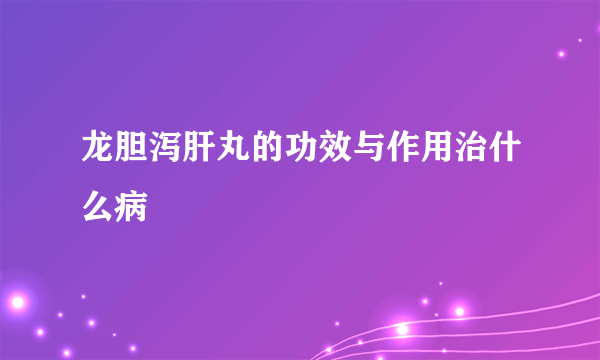 龙胆泻肝丸的功效与作用治什么病